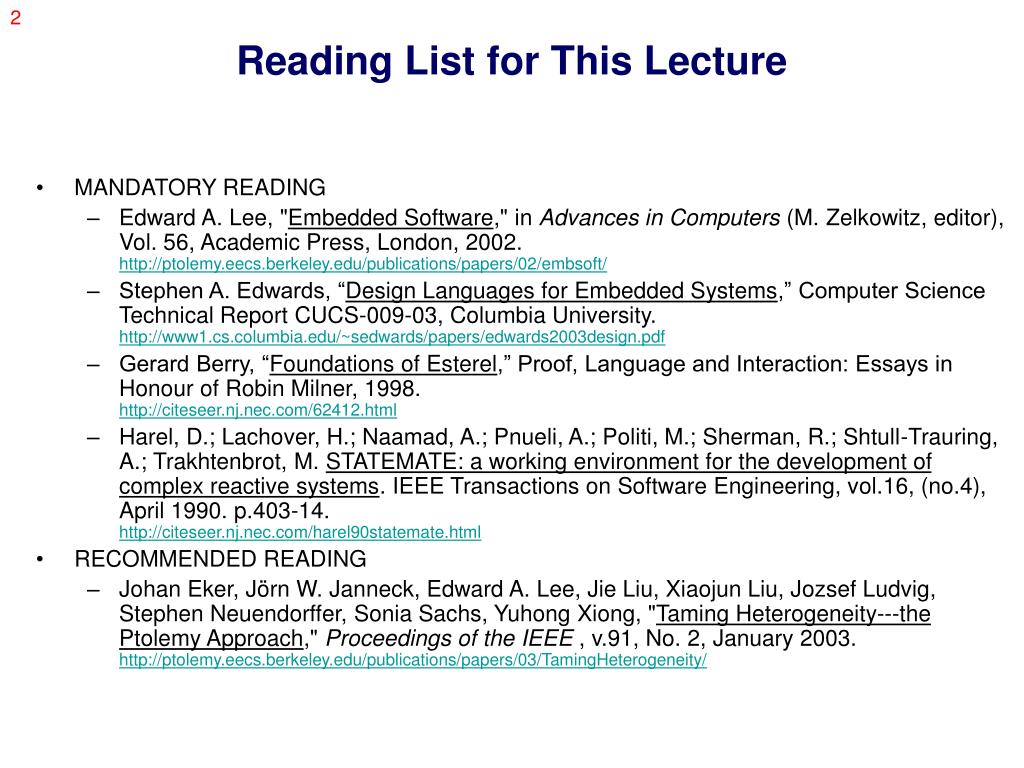 2

Reading List for This Lecture

• MANDATORY READING
– Edward A. Lee, "Embedded Software," in Advances in Computers (M. Zelkowitz, editor), Vol. 56, Academic Press, London, 2002.
http://ptolemy.eecs.berkeley.edu/publications/papers/02/embsoft/
– Stephen A. Edwards, “Design Languages for Embedded Systems,” Computer Science Technical Report CUCS-009-03, Columbia University.
http://www1.cs.columbia.edu/~sedwards/papers/edwards2003design.pdf
– Gerard Berry, “Foundations of Esterel,” Proof, Language and Interaction: Essays in Honour of Robin Milner, 1998.
http://citeseer.nj.nec.com/62412.html
– Harel, D.; Lachover, H.; Naamad, A.; Pnueli, A.; Politi, M.; Sherman, R.; Shtull-Trauring, A.; Trakhtenbrot, M. STATEMATE: a working environment for the development of complex reactive systems. IEEE Transactions on Software Engineering, vol.16, (no.4), April 1990. p.403-14.
http://citeseer.nj.nec.com/harel90statemate.html
• RECOMMENDED READING
– Johan Eker, Jörn W. Janneck, Edward A. Lee, Jie Liu, Xiaojun Liu, Jozsef Ludvig, Stephen Neuendorffer, Sonia Sachs, Yuhong Xiong, "Taming Heterogeneity---the Ptolemy Approach," Proceedings of the IEEE , v.91, No. 2, January 2003.
http://ptolemy.eecs.berkeley.edu/publications/papers/03/TamingHeterogeneity/